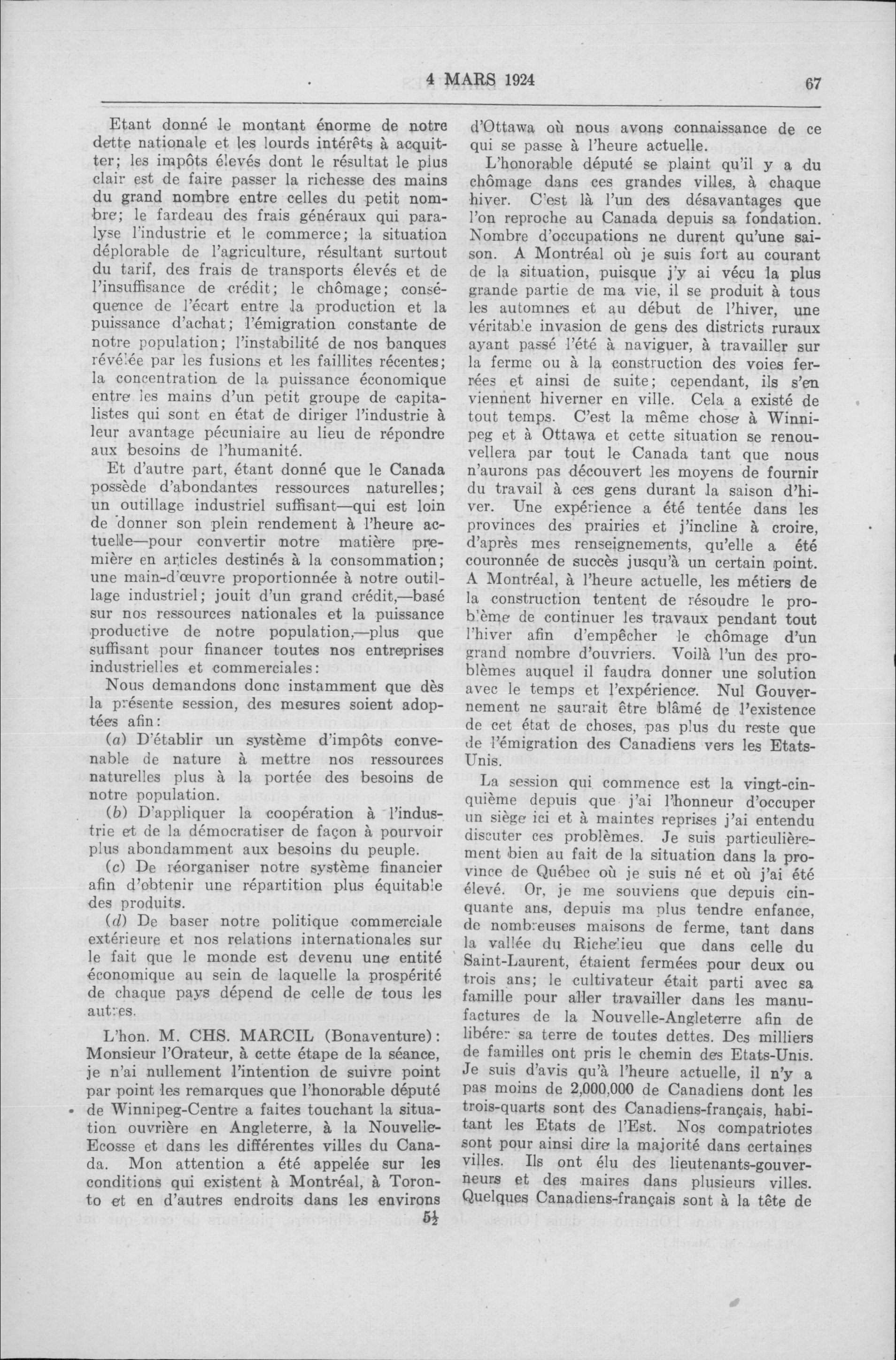 4 MARS 1924 67

Etant donné le montant énorme de notre dette nationale et les lourds intérêts à acquitter; les impôts élevés dont le résultat le plus clair est de faire passer la richesse des mains du grand nombre entre celles du petit nombre; le fardeau des frais généraux qui paralyse l'industrie et le commerce; la situation déplorable de l'agriculture, résultant surtout du tarif, des frais de transports élevés et de l'insuffisance de crédit; le chômage; conséquence de l'écart entre la production et la puissance d'achat; l'émigration constante de notre population; l'instabilité de nos banques révélée par les fusions et les faillites récentes; la concentration de la puissance économique entre les mains d'un petit groupe de capitalistes qui sont en état de diriger l'industrie à leur avantage pécuniaire au lieu de répondre aux besoins de l'humanité.

Et d'autre part, étant donné que le Canada possède d'abondantes ressources naturelles; un outillage industriel suffisant—qui est loin de donner son plein rendement à l'heure actuelle—pour convertir notre matière première en articles destinés à la consommation; une main-d'œuvre proportionnée à notre outillage industriel; jouit d'un grand crédit,—basé sur nos ressources nationales et la puissance productive de notre population,—plus que suffisant pour financer toutes nos entreprises industrielles et commerciales:

Nous demandons donc instamment que dès la présente session, des mesures soient adoptées afin:

(a) D'établir un système d'impôts convenable de nature à mettre nos ressources naturelles plus à la portée des besoins de notre population.

(b) D'appliquer la coopération à l'industrie et de la démocratiser de façon à pourvoir plus abondamment aux besoins du peuple.

(c) De réorganiser notre système financier afin d'obtenir une répartition plus équitable des produits.

(d) De baser notre politique commerciale extérieure et nos relations internationales sur le fait que le monde est devenu une entité économique au sein de laquelle la prospérité de chaque pays dépend de celle de tous les autres.

L'hon. M. CHS. MARCIL (Bonaventure): Monsieur l'Orateur, à cette étape de la séance, je n'ai nullement l'intention de suivre point par point les remarques que l'honorable député de Winnipeg-Centre a faites touchant la situation ouvrière en Angleterre, à la Nouvelle-Ecosse et dans les différentes villes du Canada. Mon attention a été appelée sur les conditions qui existent à Montréal, à Toronto et en d'autres endroits dans les environs d'Ottawa où nous avons connaissance de ce qui se passe à l'heure actuelle.

L'honorable député se plaint qu'il y a du chômage dans ces grandes villes, à chaque hiver. C'est là l'un des désavantages que l'on reproche au Canada depuis sa fondation. Nombre d'occupations ne durent qu'une saison. A Montréal où je suis fort au courant de la situation, puisque j'y ai vécu la plus grande partie de ma vie, il se produit à tous les automnes et au début de l'hiver, une véritable invasion de gens des districts ruraux ayant passé l'été à naviguer, à travailler sur la ferme ou à la construction des voies ferrées et ainsi de suite; cependant, ils s'en viennent hiverner en ville. Cela a existé de tout temps. C'est la même chose à Winnipeg et à Ottawa et cette situation se renouvellera par tout le Canada tant que nous n'aurons pas découvert les moyens de fournir du travail à ces gens durant la saison d'hiver. Une expérience a été tentée dans les provinces des prairies et j'incline à croire, d'après mes renseignements, qu'elle a été couronnée de succès jusqu'à un certain point. A Montréal, à l'heure actuelle, les métiers de la construction tentent de résoudre le problème de continuer les travaux pendant tout l'hiver afin d'empêcher le chômage d'un grand nombre d'ouvriers. Voilà l'un des problèmes auquel il faudra donner une solution avec le temps et l'expérience. Nul Gouvernement ne saurait être blâmé de l'existence de cet état de choses, pas plus du reste que de l'émigration des Canadiens vers les Etats-Unis.

La session qui commence est la vingt-cinquième depuis que j'ai l'honneur d'occuper un siège ici et à maintes reprises j'ai entendu discuter ces problèmes. Je suis particulièrement bien au fait de la situation dans la province de Québec où je suis né et où j'ai été élevé. Or, je me souviens que depuis cinquante ans, depuis ma plus tendre enfance, de nombreuses maisons de ferme, tant dans la vallée du Richelieu que dans celle du Saint-Laurent, étaient fermées pour deux ou trois ans; le cultivateur était parti avec sa famille pour aller travailler dans les manufactures de la Nouvelle-Angleterre afin de libérer sa terre de toutes dettes. Des milliers de familles ont pris le chemin des Etats-Unis. Je suis d'avis qu'à l'heure actuelle, il n'y a pas moins de 2,000,000 de Canadiens dont les trois-quarts sont des Canadiens-français, habitant les Etats de l'Est. Nos compatriotes sont pour ainsi dire la majorité dans certaines villes. Ils ont élu des lieutenants-gouverneurs et des maires dans plusieurs villes. Quelques Canadiens-français sont à la tête de

5½